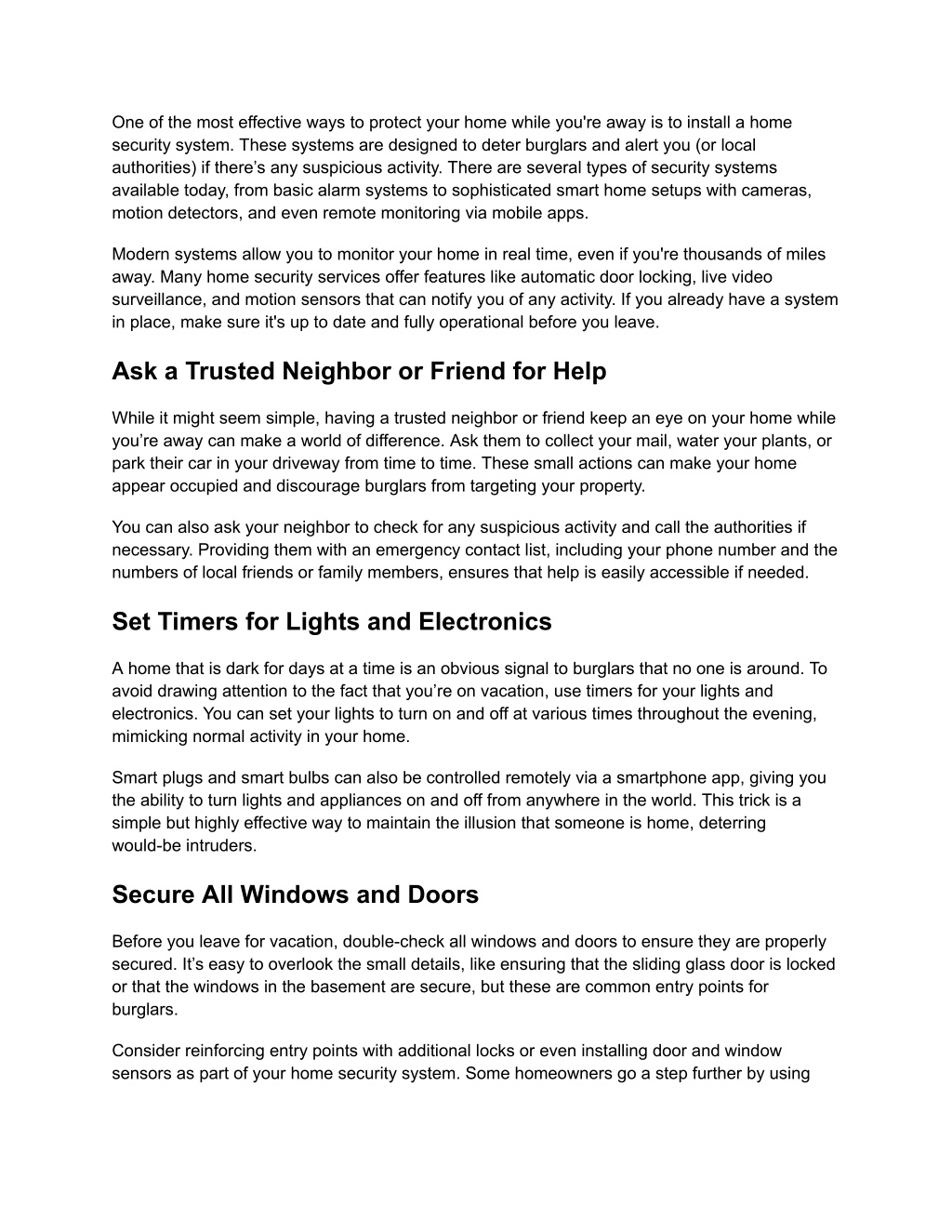 One of the most effective ways to protect your home while you're away is to install a home security system. These systems are designed to deter burglars and alert you (or local authorities) if there’s any suspicious activity. There are several types of security systems available today, from basic alarm systems to sophisticated smart home setups with cameras, motion detectors, and even remote monitoring via mobile apps.

Modern systems allow you to monitor your home in real time, even if you're thousands of miles away. Many home security services offer features like automatic door locking, live video surveillance, and motion sensors that can notify you of any activity. If you already have a system in place, make sure it's up to date and fully operational before you leave.

Ask a Trusted Neighbor or Friend for Help

While it might seem simple, having a trusted neighbor or friend keep an eye on your home while you’re away can make a world of difference. Ask them to collect your mail, water your plants, or park their car in your driveway from time to time. These small actions can make your home appear occupied and discourage burglars from targeting your property.

You can also ask your neighbor to check for any suspicious activity and call the authorities if necessary. Providing them with an emergency contact list, including your phone number and the numbers of local friends or family members, ensures that help is easily accessible if needed.

Set Timers for Lights and Electronics

A home that is dark for days at a time is an obvious signal to burglars that no one is around. To avoid drawing attention to the fact that you’re on vacation, use timers for your lights and electronics. You can set your lights to turn on and off at various times throughout the evening, mimicking normal activity in your home.

Smart plugs and smart bulbs can also be controlled remotely via a smartphone app, giving you the ability to turn lights and appliances on and off from anywhere in the world. This trick is a simple but highly effective way to maintain the illusion that someone is home, deterring would-be intruders.

Secure All Windows and Doors

Before you leave for vacation, double-check all windows and doors to ensure they are properly secured. It’s easy to overlook the small details, like ensuring that the sliding glass door is locked or that the windows in the basement are secure, but these are common entry points for burglars.

Consider reinforcing entry points with additional locks or even installing door and window sensors as part of your home security system. Some homeowners go a step further by using